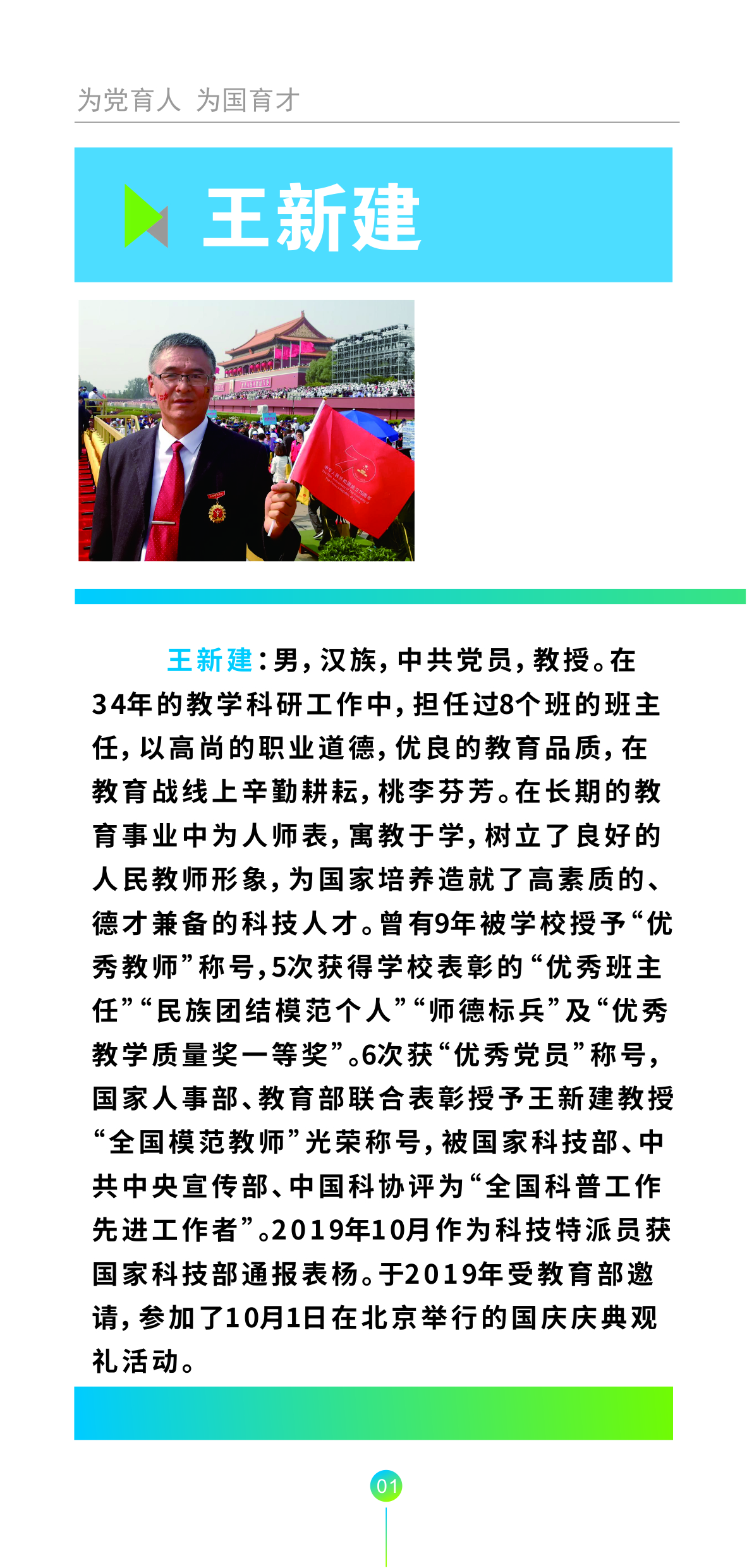 为党育人 为国育才

王新建

王新建：男，汉族，中共党员，教授。在34年的教学科研工作中，担任过8个班的班主任，以高尚的职业道德，优良的教育品质，在教育战线上辛勤耕耘，桃李芬芳。在长期的教育事业中为人师表，寓教于学，树立了良好的人民教师形象，为国家培养造就了高素质的、德才兼备的科技人才。曾有9年被学校授予“优秀教师”称号，5次获得学校表彰的“优秀班主任”“民族团结模范个人”“师德标兵”及“优秀教学质量奖一等奖”。6次获“优秀党员”称号，国家人事部、教育部联合表彰授予王新建教授“全国模范教师”光荣称号，被国家科技部、中共中央宣传部、中国科协评为“全国科普工作先进工作者”。2019年10月作为科技特派员获国家科技部通报表杨。于2019年受教育部邀请，参加了10月1日在北京举行的国庆庆典观礼活动。

01